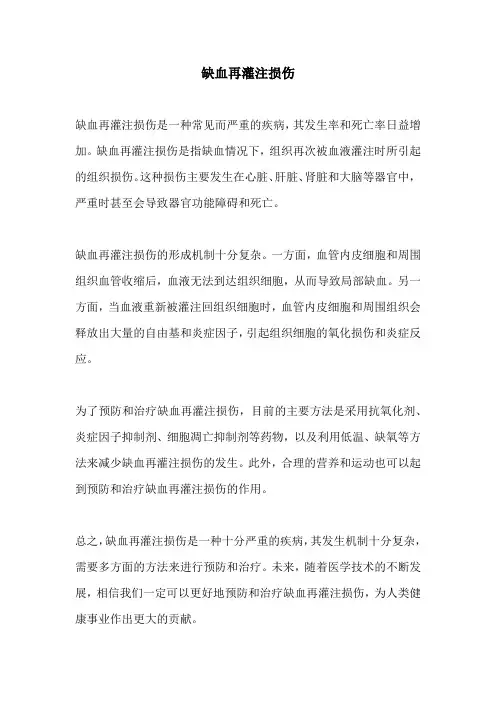 缺血再灌注损伤

缺血再灌注损伤是一种常见而严重的疾病，其发生率和死亡率日益增加。缺血再灌注损伤是指缺血情况下，组织再次被血液灌注时所引起的组织损伤。这种损伤主要发生在心脏、肝脏、肾脏和大脑等器官中，严重时甚至会导致器官功能障碍和死亡。

缺血再灌注损伤的形成机制十分复杂。一方面，血管内皮细胞和周围组织血管收缩后，血液无法到达组织细胞，从而导致局部缺血。另一方面，当血液重新被灌注回组织细胞时，血管内皮细胞和周围组织会释放出大量的自由基和炎症因子，引起组织细胞的氧化损伤和炎症反应。

为了预防和治疗缺血再灌注损伤，目前的主要方法是采用抗氧化剂、炎症因子抑制剂、细胞凋亡抑制剂等药物，以及利用低温、缺氧等方法来减少缺血再灌注损伤的发生。此外，合理的营养和运动也可以起到预防和治疗缺血再灌注损伤的作用。

总之，缺血再灌注损伤是一种十分严重的疾病，其发生机制十分复杂，需要多方面的方法来进行预防和治疗。未来，随着医学技术的不断发展，相信我们一定可以更好地预防和治疗缺血再灌注损伤，为人类健康事业作出更大的贡献。